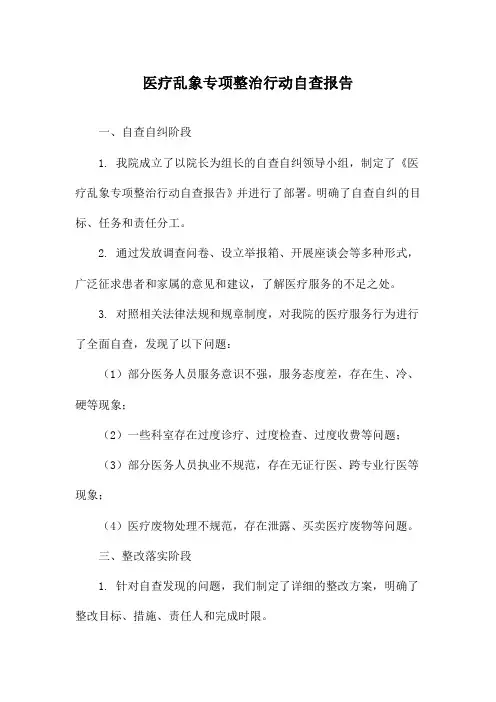 医疗乱象专项整治行动自查报告

一、自查自纠阶段

1. 我院成立了以院长为组长的自查自纠领导小组，制定了《医疗乱象专项整治行动自查报告》并进行了部署。明确了自查自纠的目标、任务和责任分工。

2. 通过发放调查问卷、设立举报箱、开展座谈会等多种形式，广泛征求患者和家属的意见和建议，了解医疗服务的不足之处。

3. 对照相关法律法规和规章制度，对我院的医疗服务行为进行了全面自查，发现了以下问题：

（1）部分医务人员服务意识不强，服务态度差，存在生、冷、硬等现象；

（2）一些科室存在过度诊疗、过度检查、过度收费等问题；

（3）部分医务人员执业不规范，存在无证行医、跨专业行医等现象；

（4）医疗废物处理不规范，存在泄露、买卖医疗废物等问题。

三、整改落实阶段

1. 针对自查发现的问题，我们制定了详细的整改方案，明确了整改目标、措施、责任人和完成时限。